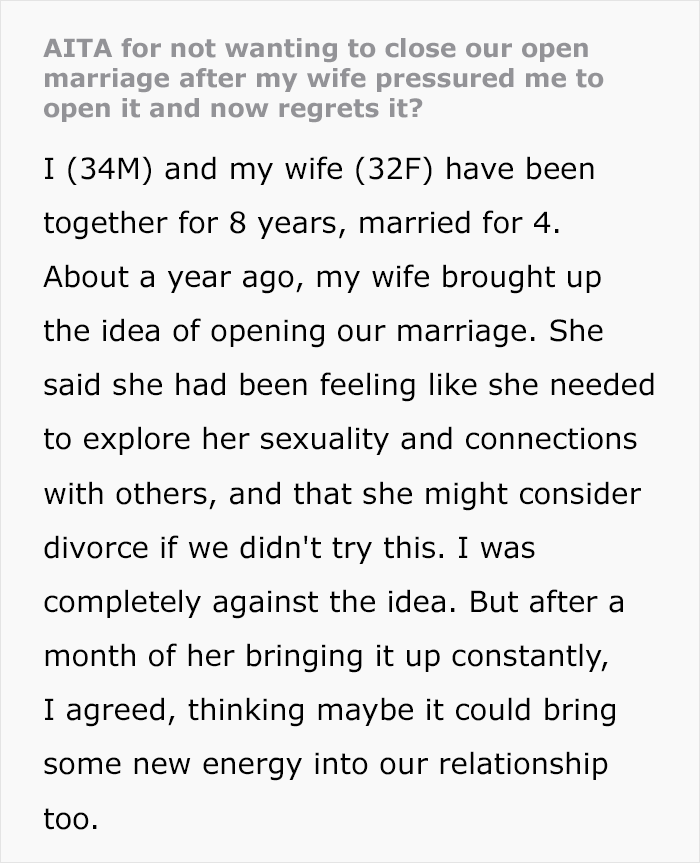 AITA for not wanting to close our open marriage after my wife pressured me to open it and now regrets it?

I (34M) and my wife (32F) have been together for 8 years, married for 4. About a year ago, my wife brought up the idea of opening our marriage. She said she had been feeling like she needed to explore her sexuality and connections with others, and that she might consider divorce if we didn't try this. I was completely against the idea. But after a month of her bringing it up constantly, I agreed, thinking maybe it could bring some new energy into our relationship too.